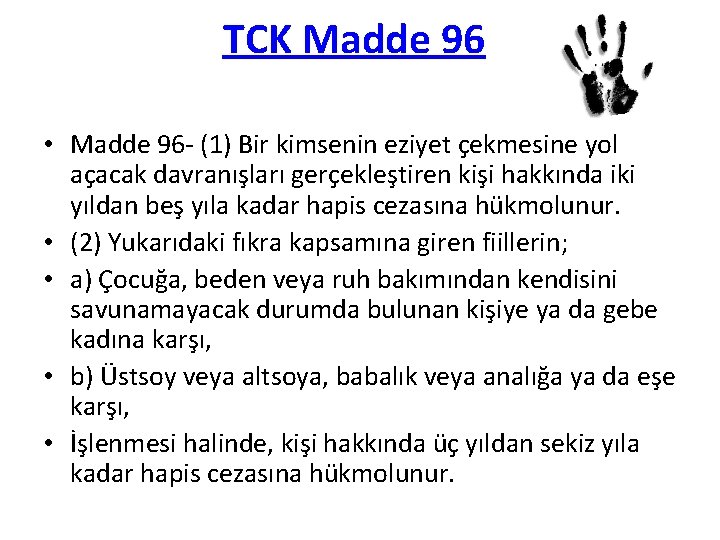 TCK Madde 96

• Madde 96- (1) Bir kimsenin eziyet çekmesine yol açacak davranışları gerçekleştiren kişi hakkında iki yıldan beş yıla kadar hapis cezasına hükmolunur.
• (2) Yukarıdaki fıkra kapsamına giren fiillerin;
• a) Çocuğa, beden veya ruh bakımından kendisini savunamayacak durumda bulunan kişiye ya da gebe kadına karşı,
• b) Üstsoy veya altsoya, babalık veya analığa ya da eşe karşı,
• İşlenmesi halinde, kişi hakkında üç yıldan sekiz yıla kadar hapis cezasına hükmolunur.